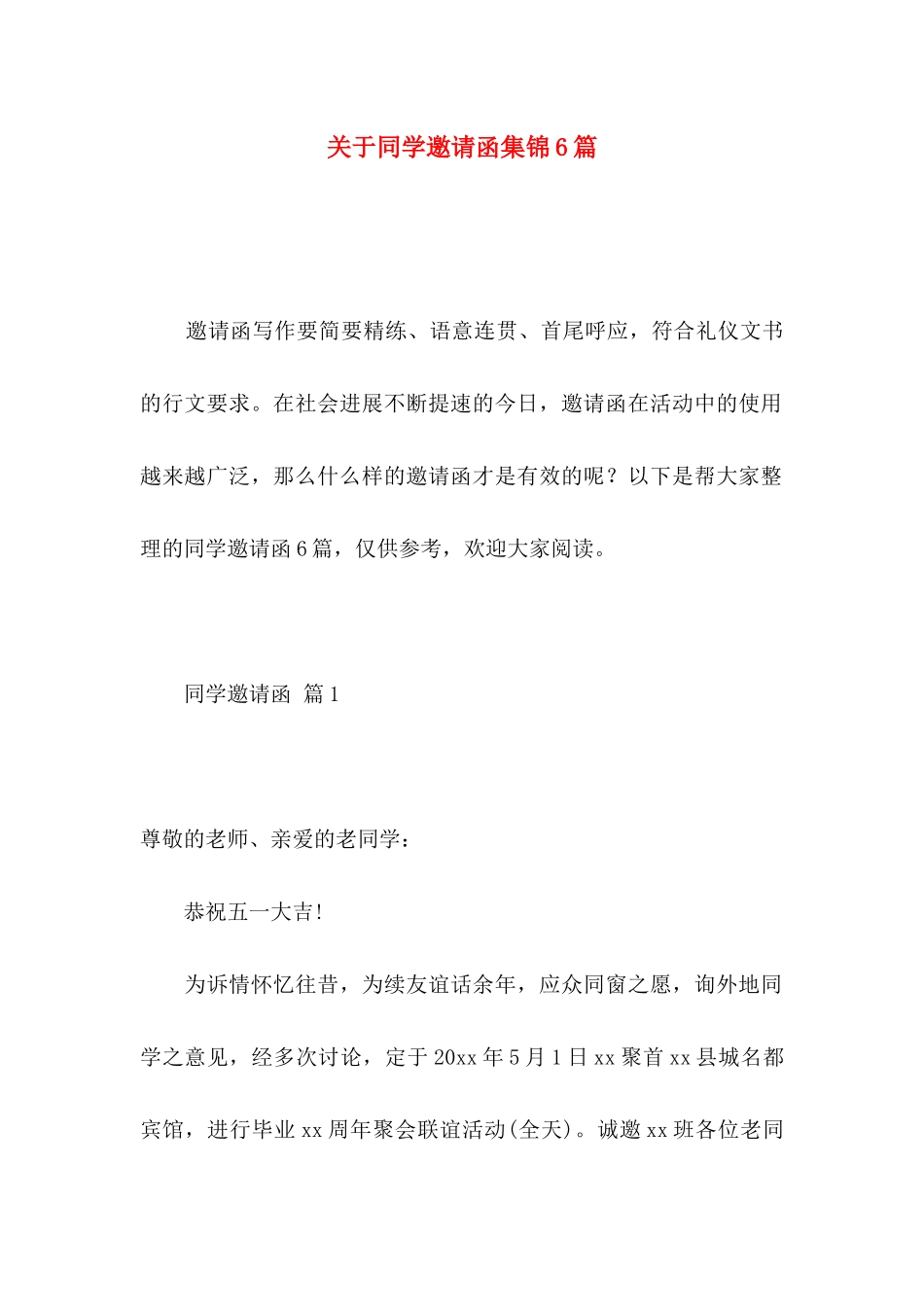 关于同学邀请函集锦6篇

邀请函写作要简要精练、语意连贯、首尾呼应，符合礼仪文书的行文要求。在社会进展不断提速的今日，邀请函在活动中的使用越来越广泛，那么什么样的邀请函才是有效的呢？以下是帮大家整理的同学邀请函6篇，仅供参考，欢迎大家阅读。

同学邀请函 篇1

尊敬的老师、亲爱的老同学：

恭祝五一大吉!

为诉情怀忆往昔，为续友谊话余年，应众同窗之愿，询外地同学之意见，经多次讨论，定于20xx年5月1日xx聚首xx县城名都宾馆，进行毕业xx周年聚会联谊活动(全天)。诚邀xx班各位老同